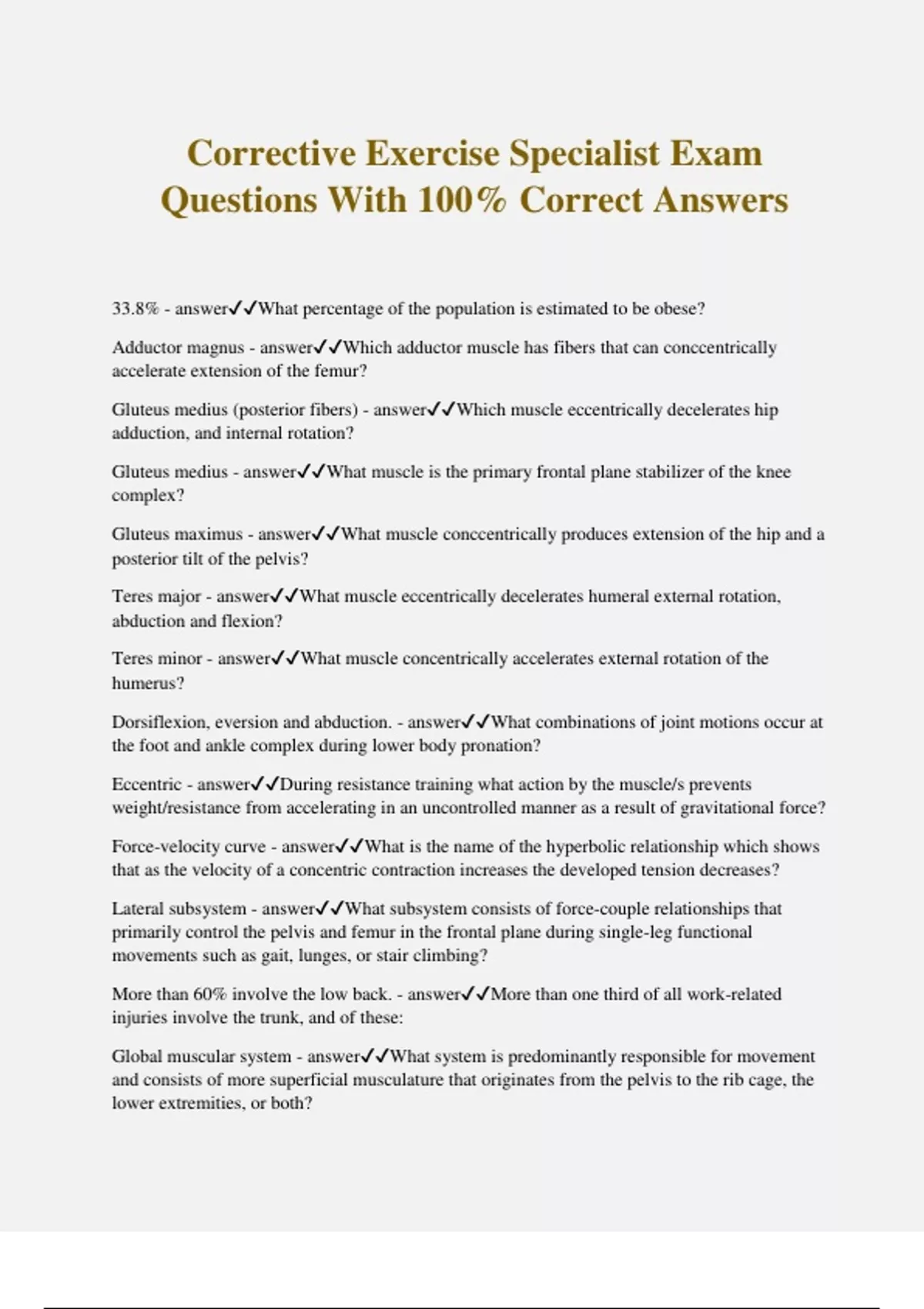 Corrective Exercise Specialist Exam Questions With 100% Correct Answers

33.8% - answer✓✓What percentage of the population is estimated to be obese?

Adductor magnus - answer✓✓Which adductor muscle has fibers that can conccentrically accelerate extension of the femur?

Gluteus medius (posterior fibers) - answer✓✓Which muscle eccentrically decelerates hip adduction, and internal rotation?

Gluteus medius - answer✓✓What muscle is the primary frontal plane stabilizer of the knee complex?

Gluteus maximus - answer✓✓What muscle conccentrically produces extension of the hip and a posterior tilt of the pelvis?

Teres major - answer✓✓What muscle eccentrically decelerates humeral external rotation, abduction and flexion?

Teres minor - answer✓✓What muscle concentrically accelerates external rotation of the humerus?

Dorsiflexion, eversion and abduction. - answer✓✓What combinations of joint motions occur at the foot and ankle complex during lower body pronation?

Eccentric - answer✓✓During resistance training what action by the muscle/s prevents weight/resistance from accelerating in an uncontrolled manner as a result of gravitational force?

Force-velocity curve - answer✓✓What is the name of the hyperbolic relationship which shows that as the velocity of a concentric contraction increases the developed tension decreases?

Lateral subsystem - answer✓✓What subsystem consists of force-couple relationships that primarily control the pelvis and femur in the frontal plane during single-leg functional movements such as gait, lunges, or stair climbing?

More than 60% involve the low back. - answer✓✓More than one third of all work-related injuries involve the trunk, and of these:

Global muscular system - answer✓✓What system is predominantly responsible for movement and consists of more superficial musculature that originates from the pelvis to the rib cage, the lower extremities, or both?